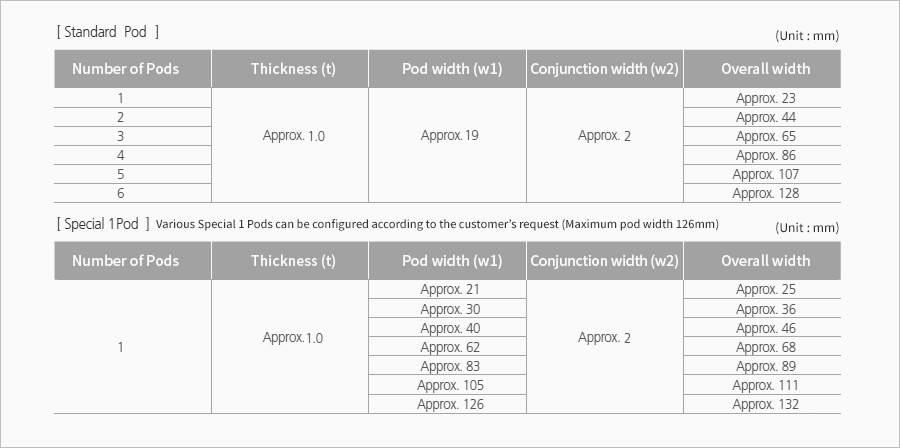 [ Standard Pod ]

(Unit : mm)

| Number of Pods | Thickness (t) | Pod width (w1) | Conjunction width (w2) | Overall width |
|---|---|---|---|---|
| 1 | Approx. 1.0 | Approx. 19 | Approx. 2 | Approx. 23 |
| 2 | | | | Approx. 44 |
| 3 | | | | Approx. 65 |
| 4 | | | | Approx. 86 |
| 5 | | | | Approx. 107 |
| 6 | | | | Approx. 128 |

[ Special 1Pod ] Various Special 1 Pods can be configured according to the customer's request (Maximum pod width 126mm)

(Unit : mm)

| Number of Pods | Thickness (t) | Pod width (w1) | Conjunction width (w2) | Overall width |
|---|---|---|---|---|
| 1 | Approx.1.0 | Approx. 21 | Approx. 2 | Approx. 25 |
| | | Approx. 30 | | Approx. 36 |
| | | Approx. 40 | | Approx. 46 |
| | | Approx. 62 | | Approx. 68 |
| | | Approx. 83 | | Approx. 89 |
| | | Approx. 105 | | Approx. 111 |
| | | Approx. 126 | | Approx. 132 |